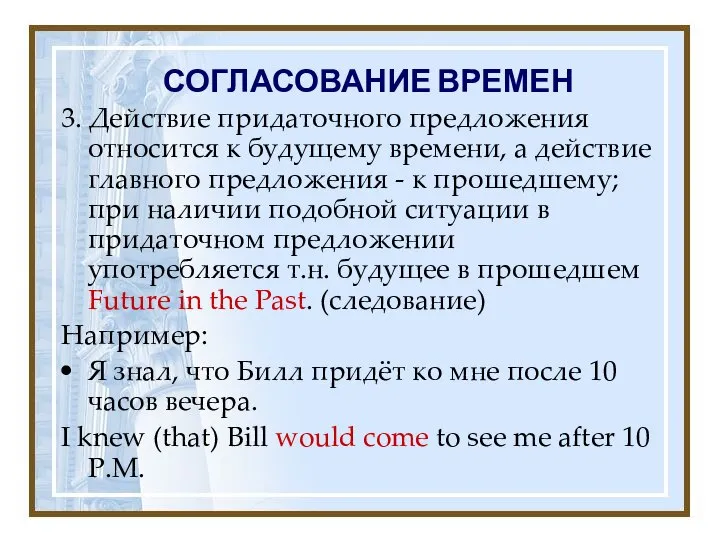 СОГЛАСОВАНИЕ ВРЕМЕН

3. Действие придаточного предложения относится к будущему времени, а действие главного предложения - к прошедшему; при наличии подобной ситуации в придаточном предложении употребляется т.н. будущее в прошедшем Future in the Past. (следование)

Например:

• Я знал, что Билл придёт ко мне после 10 часов вечера.

I knew (that) Bill would come to see me after 10 P.M.